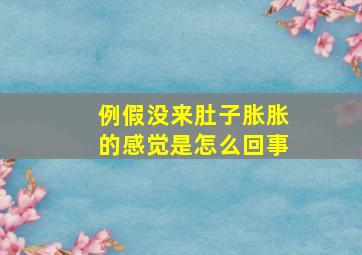 例假没来肚子胀胀的感觉是怎么回事